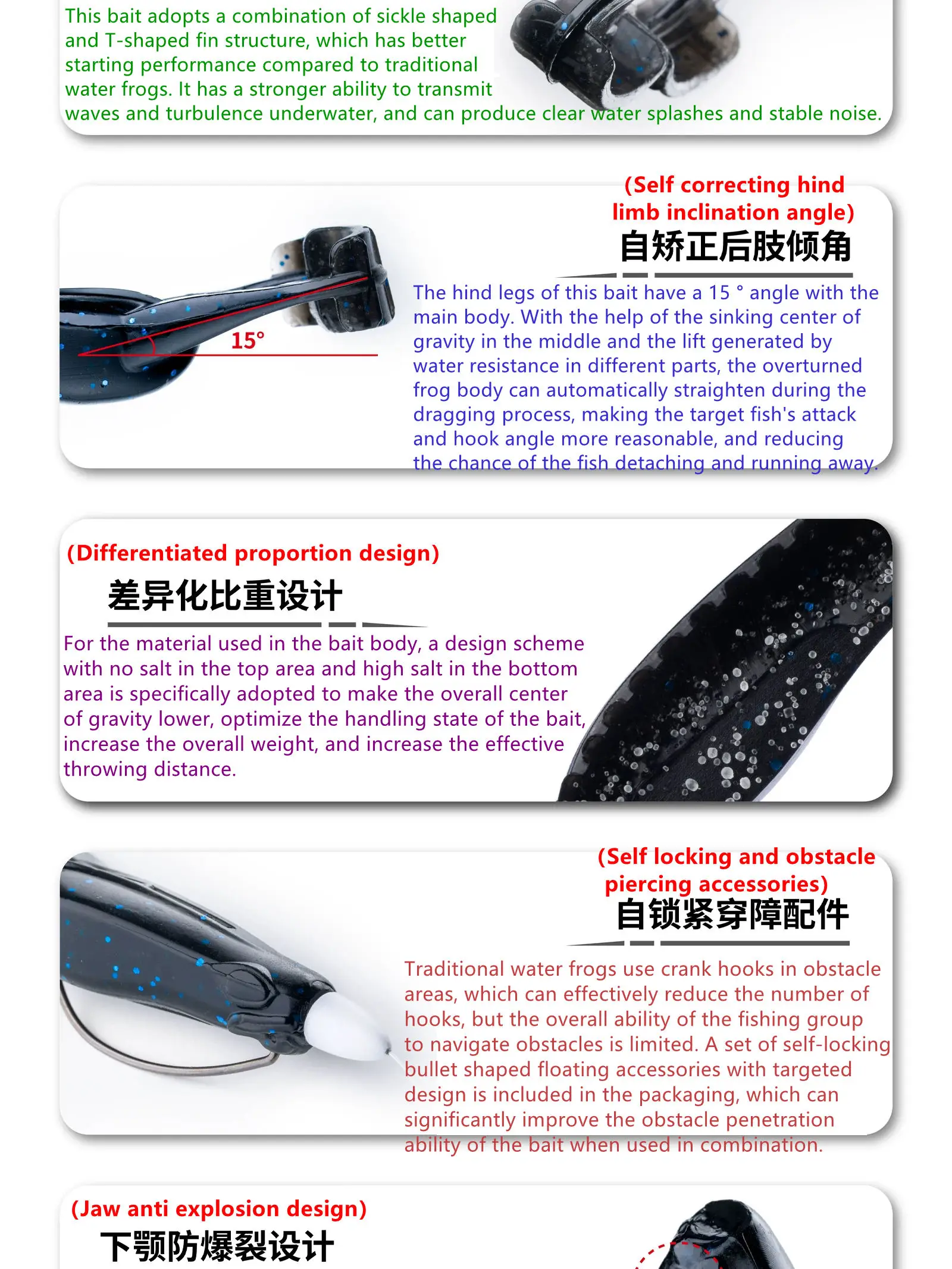 This bait adopts a combination of sickle shaped and T-shaped fin structure, which has better starting performance compared to traditional water frogs. It has a stronger ability to transmit waves and turbulence underwater, and can produce clear water splashes and stable noise.

(Self correcting hind limb inclination angle)
自矫正后肢倾角

15°

The hind legs of this bait have a 15 ° angle with the main body. With the help of the sinking center of gravity in the middle and the lift generated by water resistance in different parts, the overturned frog body can automatically straighten during the dragging process, making the target fish's attack and hook angle more reasonable, and reducing the chance of the fish detaching and running away.

(Differentiated proportion design)
差异化比重设计

For the material used in the bait body, a design scheme with no salt in the top area and high salt in the bottom area is specifically adopted to make the overall center of gravity lower, optimize the handling state of the bait, increase the overall weight, and increase the effective throwing distance.

(Self locking and obstacle piercing accessories)
自锁紧穿障配件

Traditional water frogs use crank hooks in obstacle areas, which can effectively reduce the number of hooks, but the overall ability of the fishing group to navigate obstacles is limited. A set of self-locking bullet shaped floating accessories with targeted design is included in the packaging, which can significantly improve the obstacle penetration ability of the bait when used in combination.

(Jaw anti explosion design)
下颚防爆裂设计